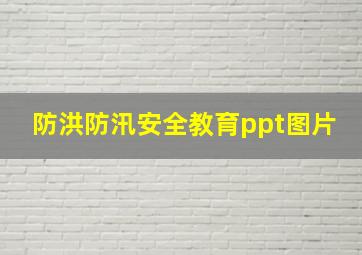 防洪防汛安全教育ppt图片